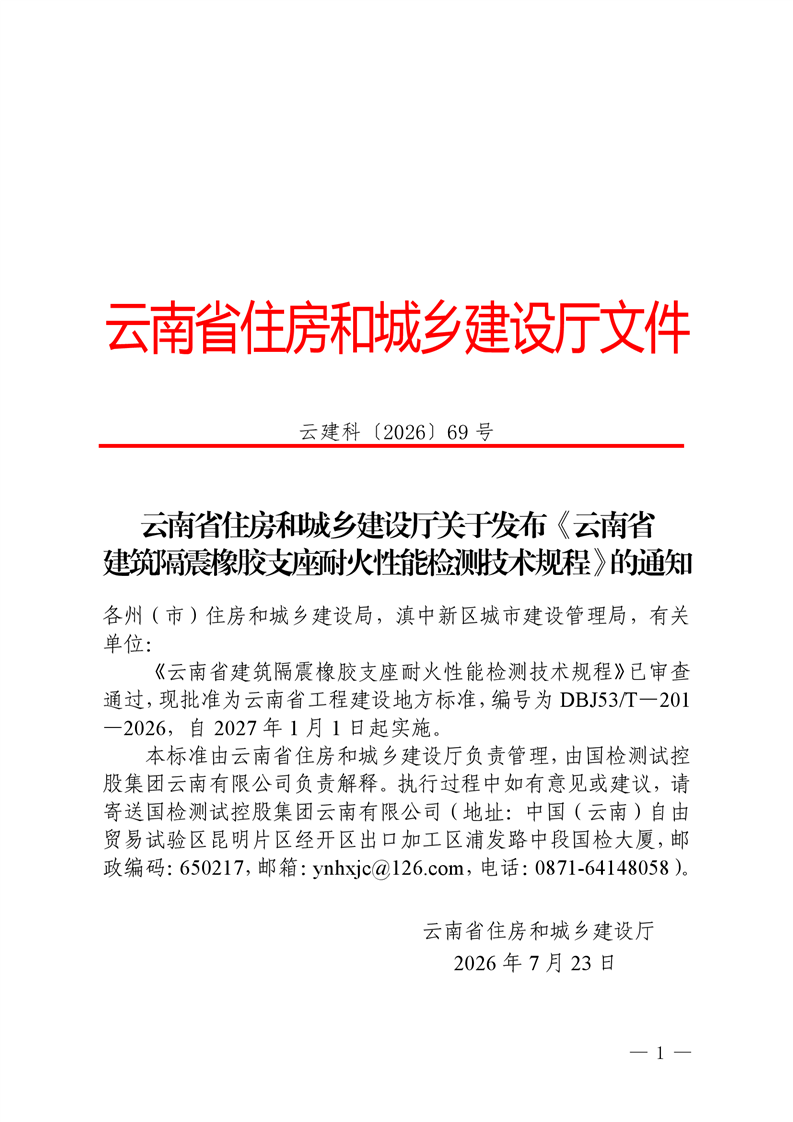 云南省住房和城乡建设厅文件

云建科〔2026〕69 号

云南省住房和城乡建设厅关于发布《云南省建筑隔震橡胶支座耐火性能检测技术规程》的通知

各州（市）住房和城乡建设局，滇中新区城市建设管理局，有关单位：

《云南省建筑隔震橡胶支座耐火性能检测技术规程》已审查通过，现批准为云南省工程建设地方标准，编号为 DBJ53/T—201—2026，自 2027 年 1 月 1 日起实施。

本标准由云南省住房和城乡建设厅负责管理，由国检测试控股集团云南有限公司负责解释。执行过程中如有意见或建议，请寄送国检测试控股集团云南有限公司（地址：中国（云南）自由贸易试验区昆明片区经开区出口加工区浦发路中段国检大厦，邮政编码：650217，邮箱：ynhxjc@126.com，电话：0871-64148058）。

云南省住房和城乡建设厅
2026 年 7 月 23 日

— 1 —